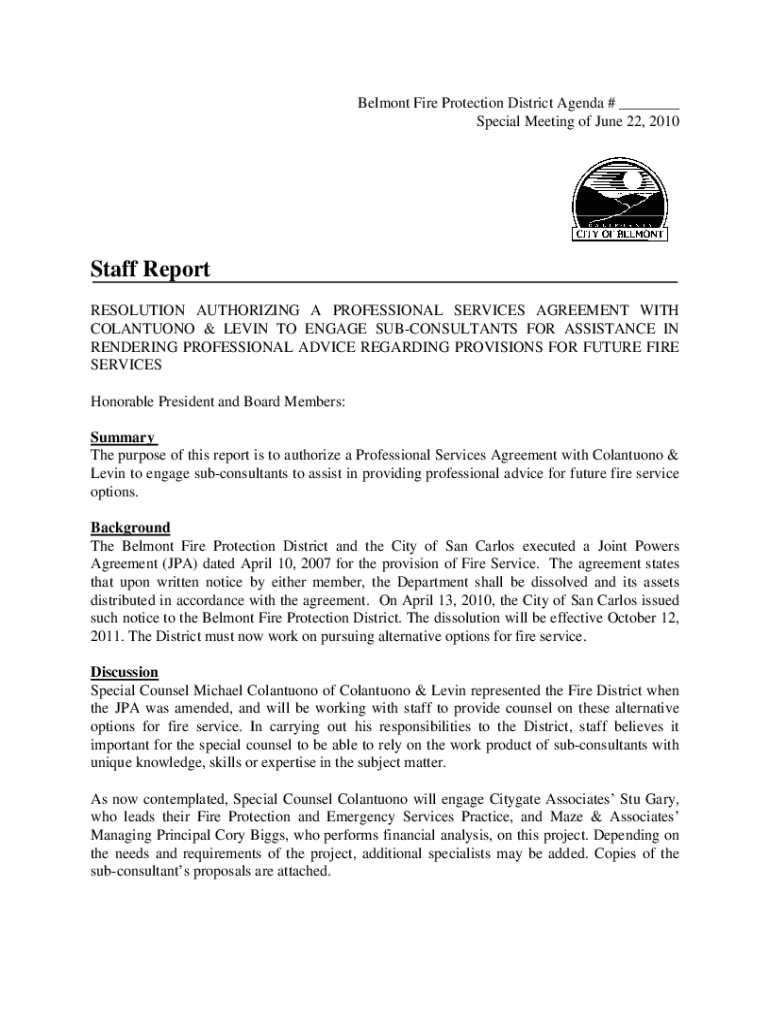 Belmont Fire Protection District Agenda # ________
Special Meeting of June 22, 2010

CITY OF BELMONT

Staff Report

RESOLUTION AUTHORIZING A PROFESSIONAL SERVICES AGREEMENT WITH COLANTUONO & LEVIN TO ENGAGE SUB-CONSULTANTS FOR ASSISTANCE IN RENDERING PROFESSIONAL ADVICE REGARDING PROVISIONS FOR FUTURE FIRE SERVICES

Honorable President and Board Members:

Summary
The purpose of this report is to authorize a Professional Services Agreement with Colantuono & Levin to engage sub-consultants to assist in providing professional advice for future fire service options.

Background
The Belmont Fire Protection District and the City of San Carlos executed a Joint Powers Agreement (JPA) dated April 10, 2007 for the provision of Fire Service. The agreement states that upon written notice by either member, the Department shall be dissolved and its assets distributed in accordance with the agreement. On April 13, 2010, the City of San Carlos issued such notice to the Belmont Fire Protection District. The dissolution will be effective October 12, 2011. The District must now work on pursuing alternative options for fire service.

Discussion
Special Counsel Michael Colantuono of Colantuono & Levin represented the Fire District when the JPA was amended, and will be working with staff to provide counsel on these alternative options for fire service. In carrying out his responsibilities to the District, staff believes it important for the special counsel to be able to rely on the work product of sub-consultants with unique knowledge, skills or expertise in the subject matter.

As now contemplated, Special Counsel Colantuono will engage Citygate Associates' Stu Gary, who leads their Fire Protection and Emergency Services Practice, and Maze & Associates' Managing Principal Cory Biggs, who performs financial analysis, on this project. Depending on the needs and requirements of the project, additional specialists may be added. Copies of the sub-consultant's proposals are attached.